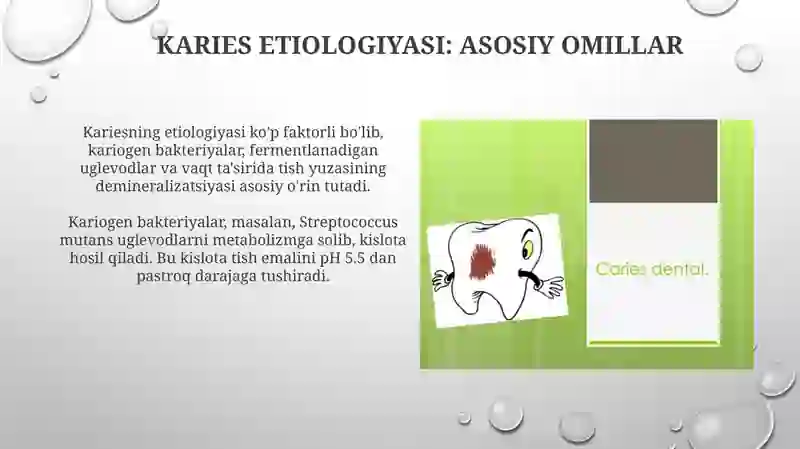 KARIES ETIOLOGIYASI: ASOSIY OMILLAR

Kariesning etiologiyasi ko'p faktorli bo'lib, kariogen bakteriyalar, fermentlanadigan uglevodlar va vaqt ta'sirida tish yuzasining demineralizatsiyasi asosiy o'rin tutadi.

Kariogen bakteriyalar, masalan, Streptococcus mutans uglevodlarni metabolizmga solib, kislota hosil qiladi. Bu kislota tish emalini pH 5.5 dan pastroq darajaga tushiradi.

Caries dental.